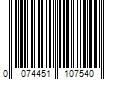 0 074451 107540